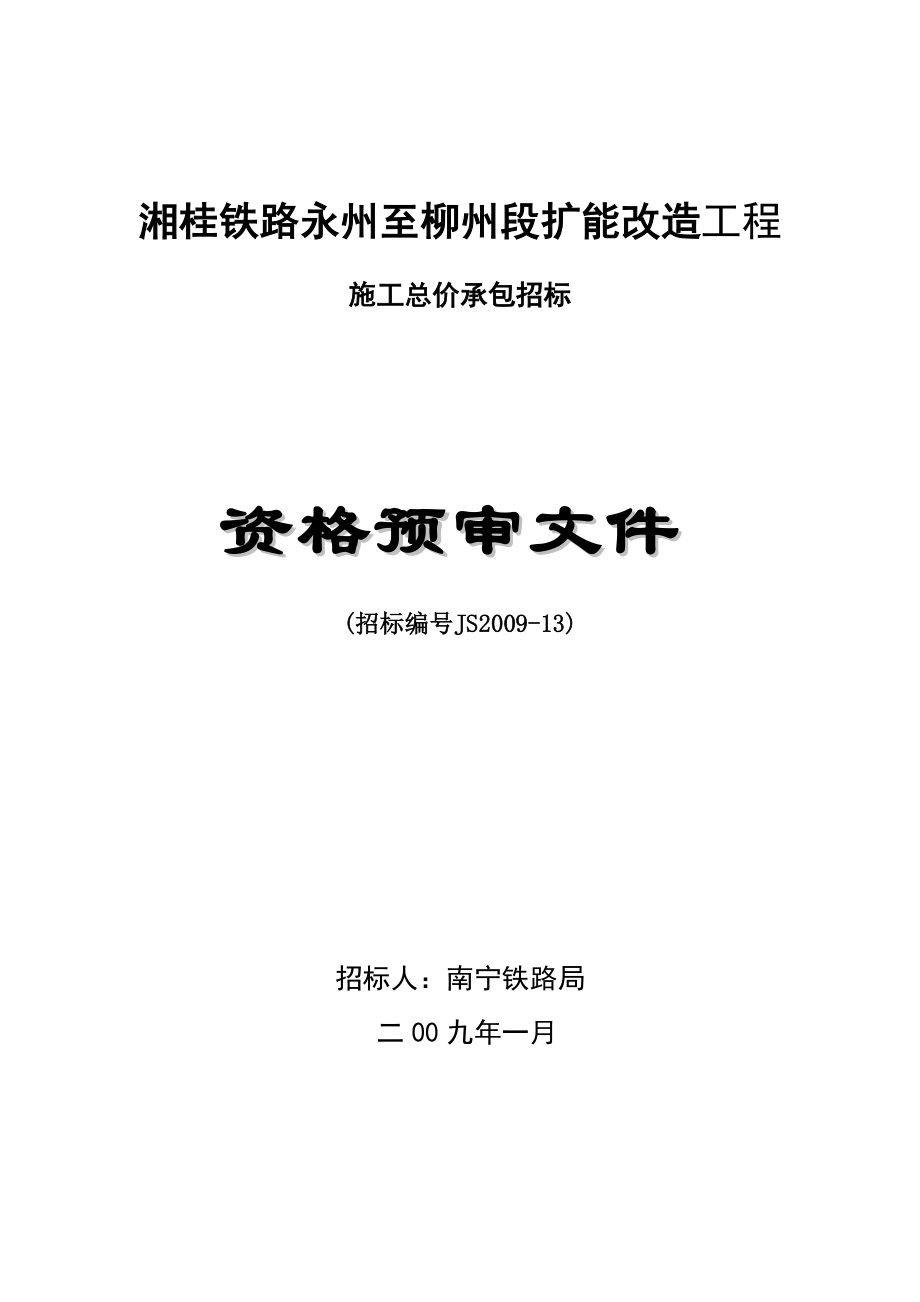 湘桂铁路永州至柳州段扩能改造工程

施工总价承包招标

资格预审文件

(招标编号JS2009-13)

招标人：南宁铁路局

二00九年一月